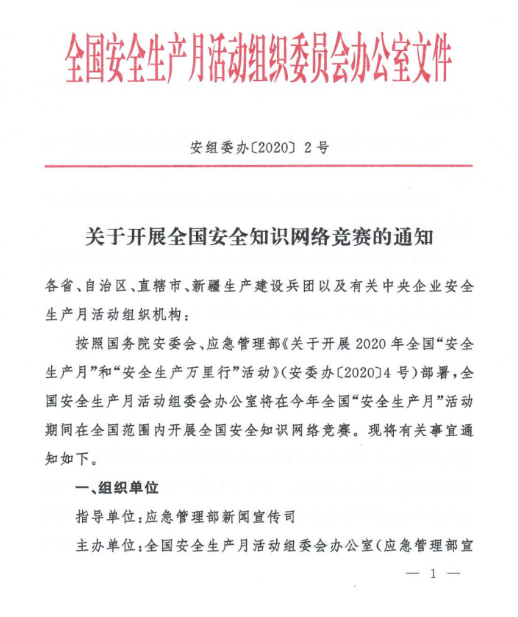 全国安全生产月活动组织委员会办公室文件

安组委办〔2020〕2号

关于开展全国安全知识网络竞赛的通知

各省、自治区、直辖市、新疆生产建设兵团以及有关中央企业安全生产月活动组织机构：

按照国务院安委会、应急管理部《关于开展2020年全国“安全生产月”和“安全生产万里行”活动》（安委办〔2020〕4号）部署，全国安全生产月活动组委会办公室将在今年全国“安全生产月”活动期间在全国范围内开展全国安全知识网络竞赛。现将有关事宜通知如下。

一、组织单位

指导单位：应急管理部新闻宣传司

主办单位：全国安全生产月活动组委会办公室（应急管理部宣

— 1 —